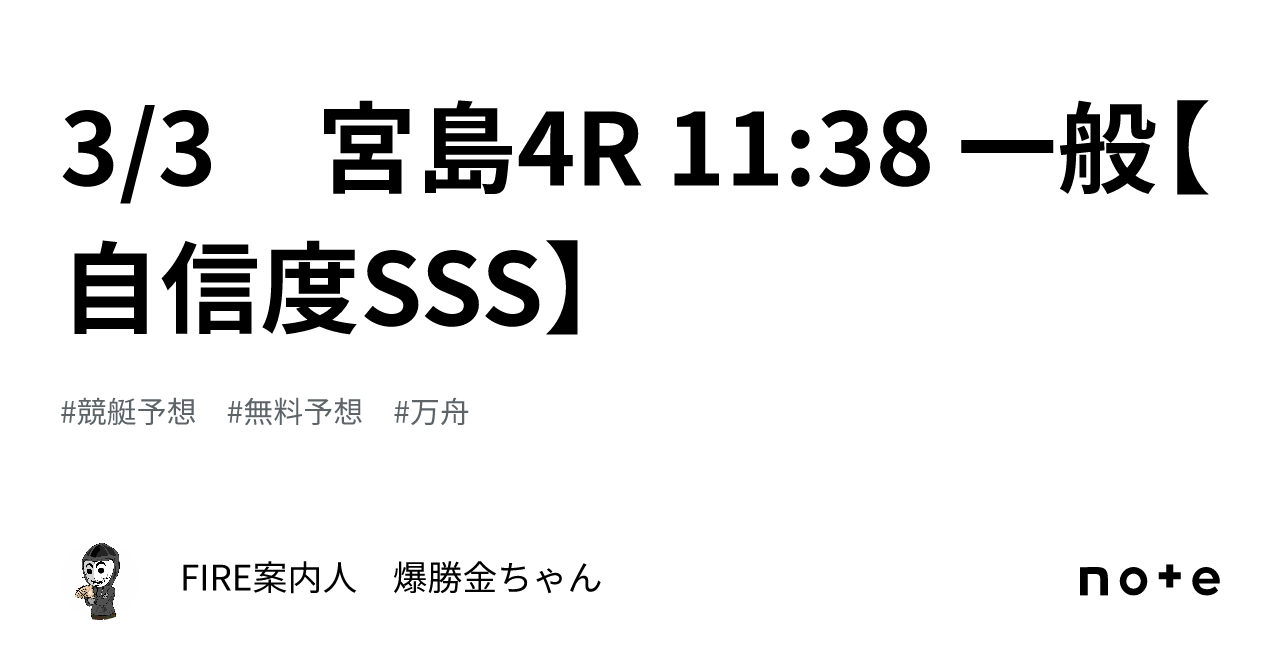 3/3　宮島4R 11:38 一般【自信度SSS】

#競艇予想　#無料予想　#万舟

FIRE案内人　爆勝金ちゃん

note